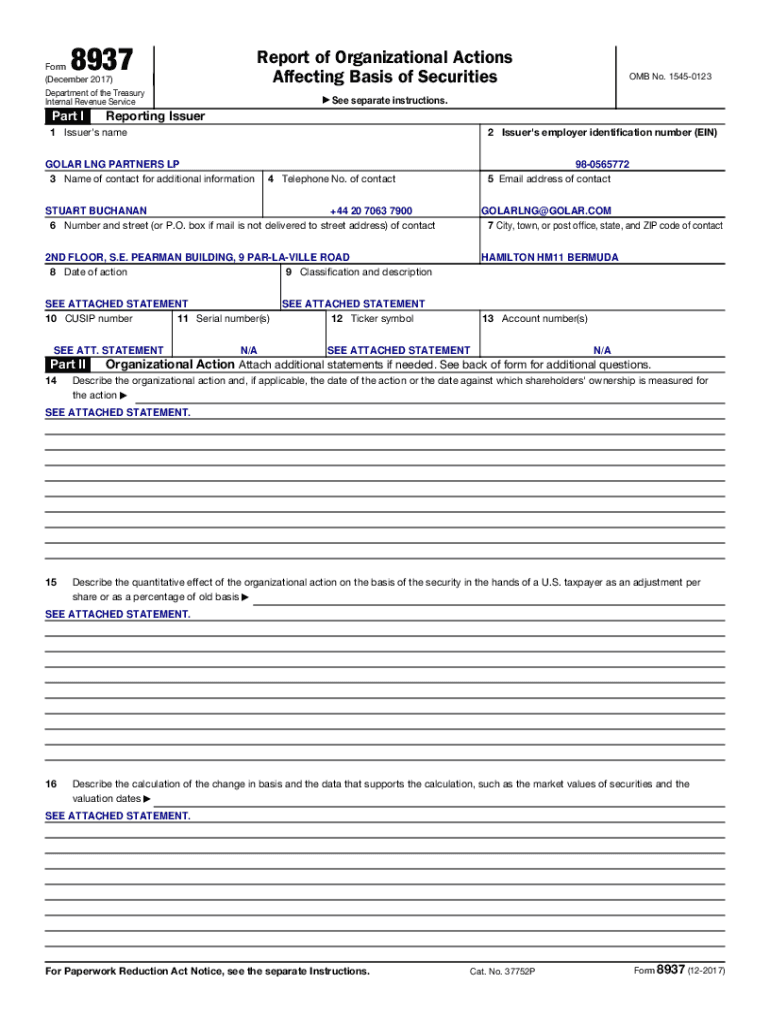 Form 8937
(December 2017)
Department of the Treasury
Internal Revenue Service

Report of Organizational Actions
Affecting Basis of Securities

▶ See separate instructions.

OMB No. 1545-0123

Part I Reporting Issuer

1 Issuer's name
GOLAR LNG PARTNERS LP

2 Issuer's employer identification number (EIN)
98-0565772

3 Name of contact for additional information
STUART BUCHANAN

4 Telephone No. of contact
+44 20 7063 7900

5 Email address of contact
GOLARLNG@GOLAR.COM

6 Number and street (or P.O. box if mail is not delivered to street address) of contact
2ND FLOOR, S.E. PEARMAN BUILDING, 9 PAR-LA-VILLE ROAD

7 City, town, or post office, state, and ZIP code of contact
HAMILTON HM11 BERMUDA

8 Date of action
SEE ATTACHED STATEMENT

9 Classification and description
SEE ATTACHED STATEMENT

10 CUSIP number
SEE ATT. STATEMENT

11 Serial number(s)
N/A

12 Ticker symbol
SEE ATTACHED STATEMENT

13 Account number(s)
N/A

Part II Organizational Action Attach additional statements if needed. See back of form for additional questions.

14 Describe the organizational action and, if applicable, the date of the action or the date against which shareholders' ownership is measured for the action ▶
SEE ATTACHED STATEMENT.

15 Describe the quantitative effect of the organizational action on the basis of the security in the hands of a U.S. taxpayer as an adjustment per share or as a percentage of old basis ▶
SEE ATTACHED STATEMENT.

16 Describe the calculation of the change in basis and the data that supports the calculation, such as the market values of securities and the valuation dates ▶
SEE ATTACHED STATEMENT.

For Paperwork Reduction Act Notice, see the separate Instructions.
Cat. No. 37752P
Form 8937 (12-2017)